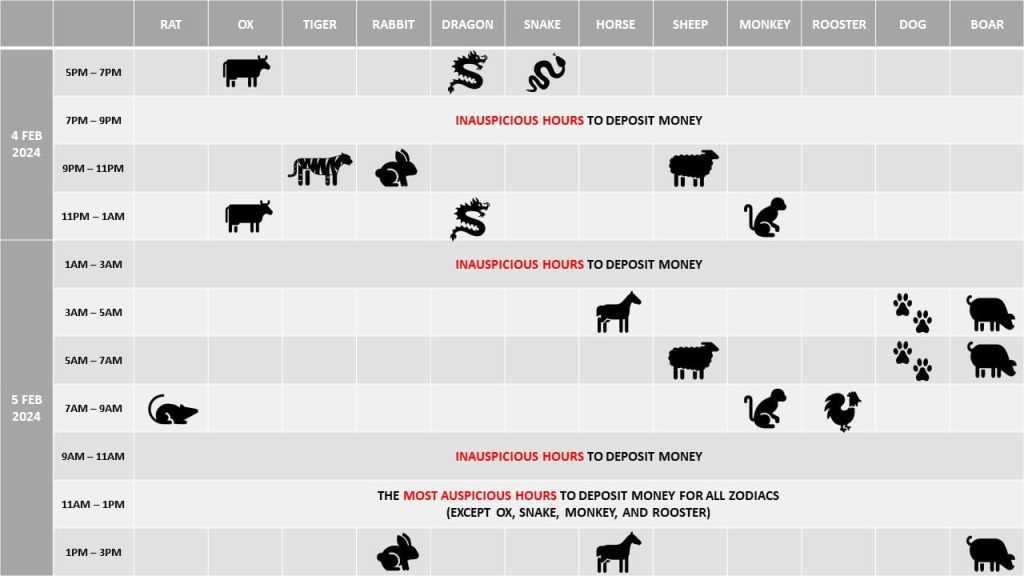 | | | RAT | OX | TIGER | RABBIT | DRAGON | SNAKE | HORSE | SHEEP | MONKEY | ROOSTER | DOG | BOAR |
|---|---|---|---|---|---|---|---|---|---|---|---|---|---|
| 4 FEB 2024 | 5PM – 7PM | | | | | | | | | | | | |
| | 7PM – 9PM | INAUSPICIOUS HOURS TO DEPOSIT MONEY | | | | | | | | | | | |
| | 9PM – 11PM | | | | | | | | | | | | |
| | 11PM – 1AM | | | | | | | | | | | | |
| 5 FEB 2024 | 1AM – 3AM | INAUSPICIOUS HOURS TO DEPOSIT MONEY | | | | | | | | | | | |
| | 3AM – 5AM | | | | | | | | | | | | |
| | 5AM – 7AM | | | | | | | | | | | | |
| | 7AM – 9AM | | | | | | | | | | | | |
| | 9AM – 11AM | INAUSPICIOUS HOURS TO DEPOSIT MONEY | | | | | | | | | | | |
| | 11AM – 1PM | THE MOST AUSPICIOUS HOURS TO DEPOSIT MONEY FOR ALL ZODIACS (EXCEPT OX, SNAKE, MONKEY, AND ROOSTER) | | | | | | | | | | | |
| | 1PM – 3PM | | | | | | | | | | | | |